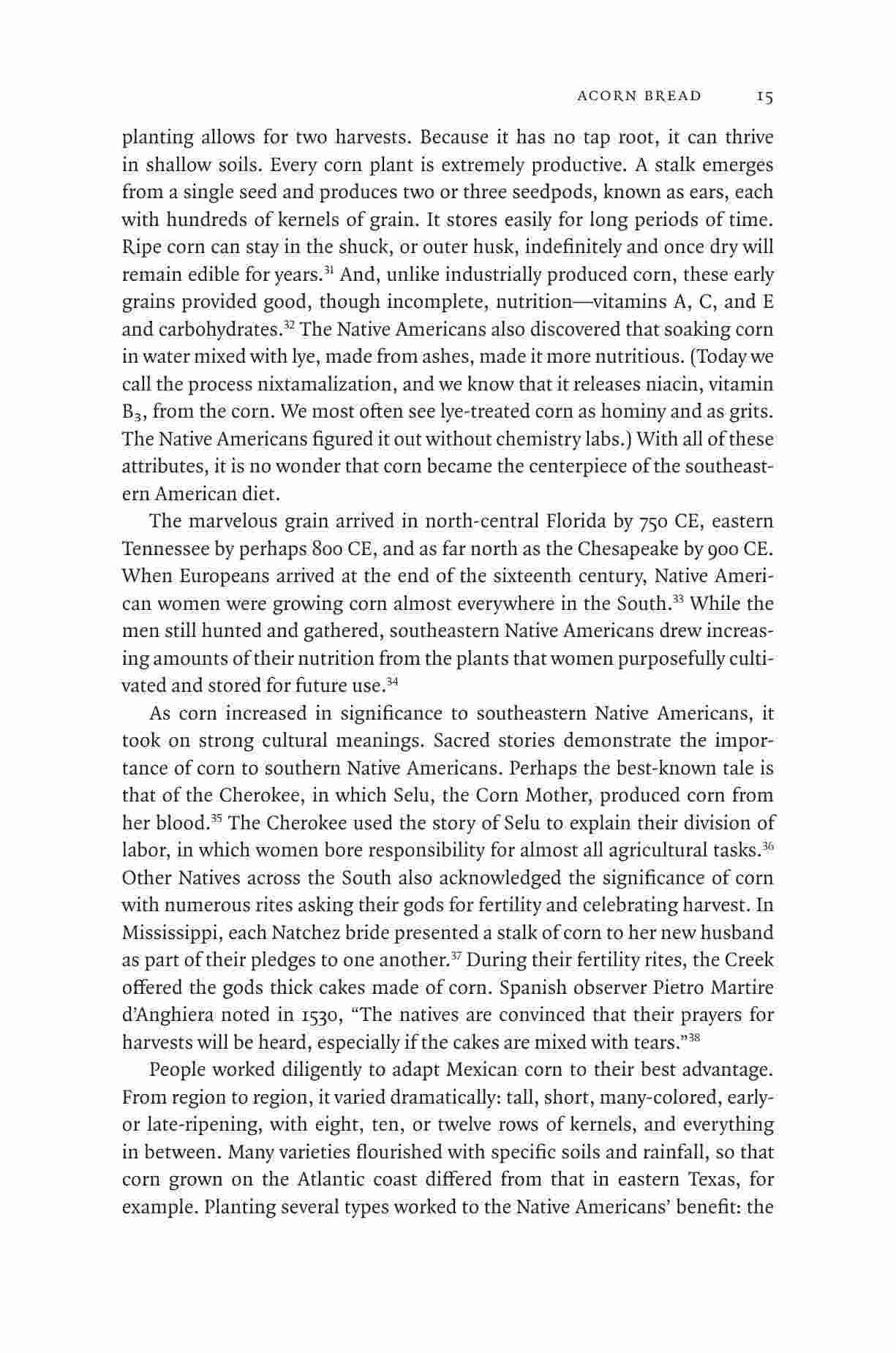 ACORN BREAD 15

planting allows for two harvests. Because it has no tap root, it can thrive in shallow soils. Every corn plant is extremely productive. A stalk emerges from a single seed and produces two or three seedpods, known as ears, each with hundreds of kernels of grain. It stores easily for long periods of time. Ripe corn can stay in the shuck, or outer husk, indefinitely and once dry will remain edible for years.$^{31}$ And, unlike industrially produced corn, these early grains provided good, though incomplete, nutrition—vitamins A, C, and E and carbohydrates.$^{32}$ The Native Americans also discovered that soaking corn in water mixed with lye, made from ashes, made it more nutritious. (Today we call the process nixtamalization, and we know that it releases niacin, vitamin $B_3$, from the corn. We most often see lye-treated corn as hominy and as grits. The Native Americans figured it out without chemistry labs.) With all of these attributes, it is no wonder that corn became the centerpiece of the southeastern American diet.

The marvelous grain arrived in north-central Florida by 750 CE, eastern Tennessee by perhaps 800 CE, and as far north as the Chesapeake by 900 CE. When Europeans arrived at the end of the sixteenth century, Native American women were growing corn almost everywhere in the South.$^{33}$ While the men still hunted and gathered, southeastern Native Americans drew increasing amounts of their nutrition from the plants that women purposefully cultivated and stored for future use.$^{34}$

As corn increased in significance to southeastern Native Americans, it took on strong cultural meanings. Sacred stories demonstrate the importance of corn to southern Native Americans. Perhaps the best-known tale is that of the Cherokee, in which Selu, the Corn Mother, produced corn from her blood.$^{35}$ The Cherokee used the story of Selu to explain their division of labor, in which women bore responsibility for almost all agricultural tasks.$^{36}$ Other Natives across the South also acknowledged the significance of corn with numerous rites asking their gods for fertility and celebrating harvest. In Mississippi, each Natchez bride presented a stalk of corn to her new husband as part of their pledges to one another.$^{37}$ During their fertility rites, the Creek offered the gods thick cakes made of corn. Spanish observer Pietro Martire d'Anghiera noted in 1530, "The natives are convinced that their prayers for harvests will be heard, especially if the cakes are mixed with tears."$^{38}$

People worked diligently to adapt Mexican corn to their best advantage. From region to region, it varied dramatically: tall, short, many-colored, early- or late-ripening, with eight, ten, or twelve rows of kernels, and everything in between. Many varieties flourished with specific soils and rainfall, so that corn grown on the Atlantic coast differed from that in eastern Texas, for example. Planting several types worked to the Native Americans' benefit: the